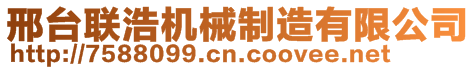 邢台联浩机械制造有限公司
http://7588099.cn.coovee.net